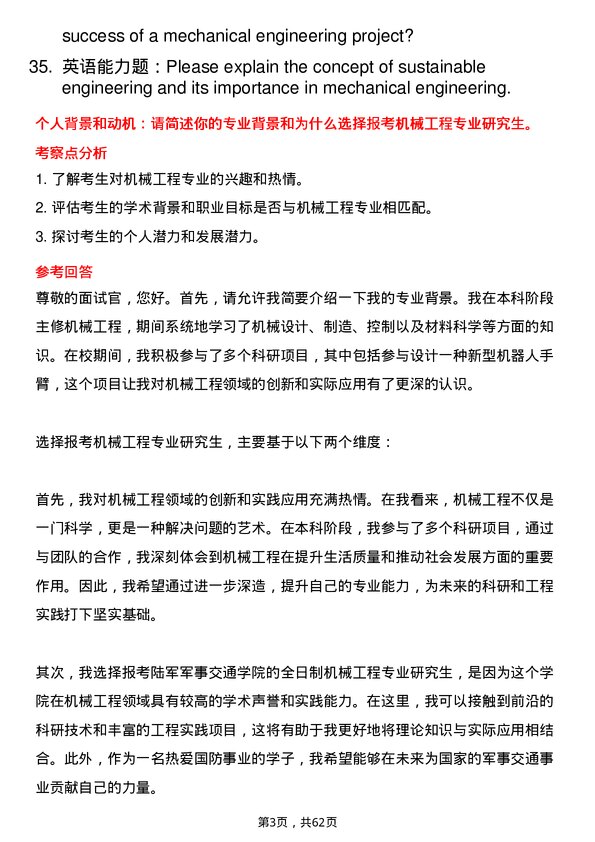 success of a mechanical engineering project?

35. 英语能力题：Please explain the concept of sustainable engineering and its importance in mechanical engineering.

个人背景和动机：请简述你的专业背景和为什么选择报考机械工程专业研究生。

考察点分析

1. 了解考生对机械工程专业的兴趣和热情。
2. 评估考生的学术背景和职业目标是否与机械工程专业相匹配。
3. 探讨考生的个人潜力和发展潜力。

参考回答

尊敬的面试官，您好。首先，请允许我简要介绍一下我的专业背景。我在本科阶段主修机械工程，期间系统地学习了机械设计、制造、控制以及材料科学等方面的知识。在校期间，我积极参与了多个科研项目，其中包括参与设计一种新型机器人手臂，这个项目让我对机械工程领域的创新和实际应用有了更深的认识。

选择报考机械工程专业研究生，主要基于以下两个维度：

首先，我对机械工程领域的创新和实践应用充满热情。在我看来，机械工程不仅是一门科学，更是一种解决问题的艺术。在本科阶段，我参与了多个科研项目，通过与团队的合作，我深刻体会到机械工程在提升生活质量和推动社会发展方面的重要作用。因此，我希望通过进一步深造，提升自己的专业能力，为未来的科研和工程实践打下坚实基础。

其次，我选择报考陆军军事交通学院的全日制机械工程专业研究生，是因为这个学院在机械工程领域具有较高的学术声誉和实践能力。在这里，我可以接触到前沿的科研技术和丰富的工程实践项目，这将有助于我更好地将理论知识与实际应用相结合。此外，作为一名热爱国防事业的学子，我希望能够在未来为国家的军事交通事业贡献自己的力量。

第3页，共62页